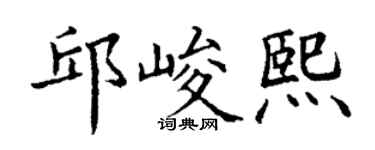 邱峻熙

词典网